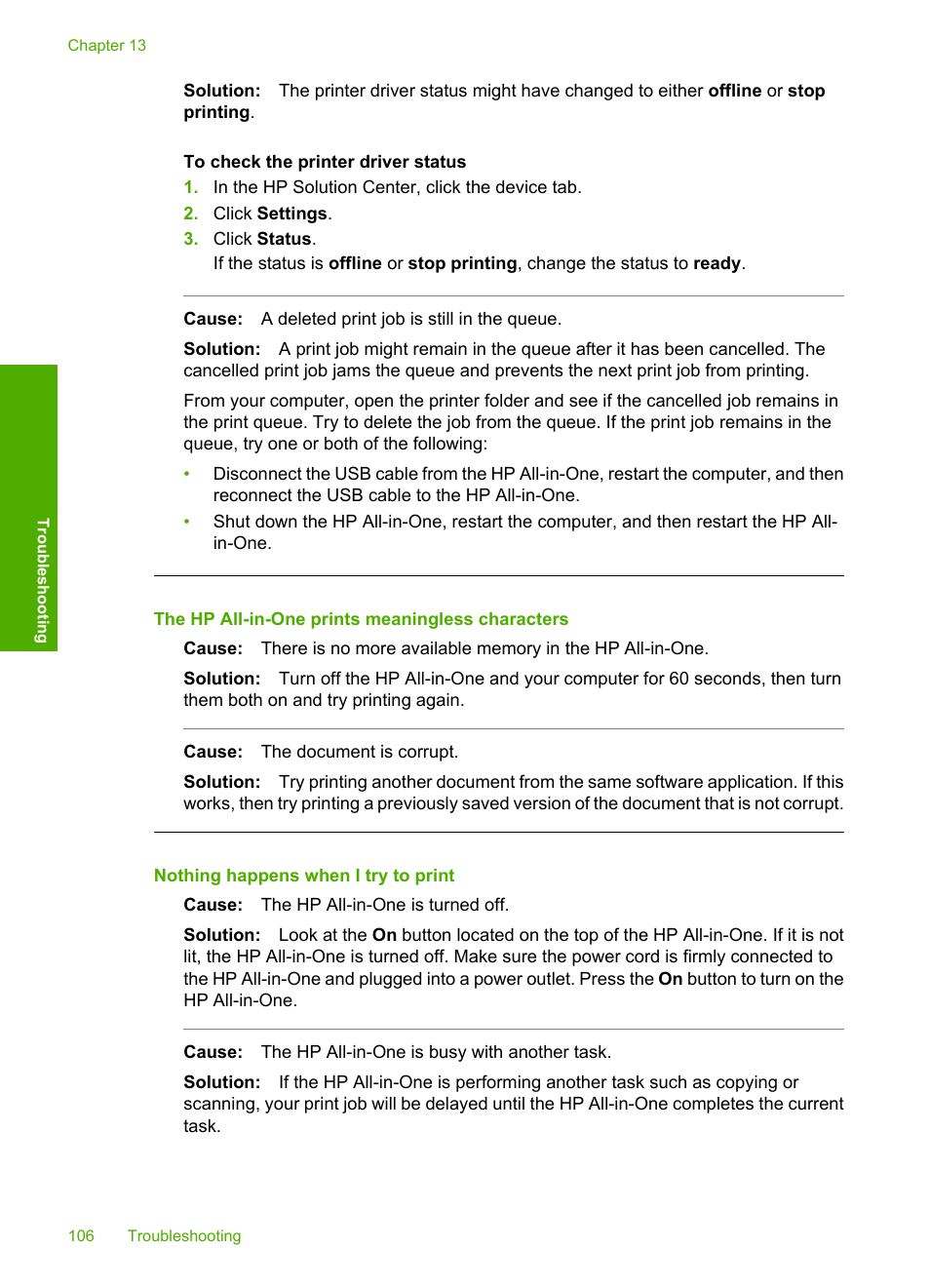 Chapter 13

Solution: The printer driver status might have changed to either offline or stop printing.

To check the printer driver status
1. In the HP Solution Center, click the device tab.
2. Click Settings.
3. Click Status.
If the status is offline or stop printing, change the status to ready.

Cause: A deleted print job is still in the queue.

Solution: A print job might remain in the queue after it has been cancelled. The cancelled print job jams the queue and prevents the next print job from printing.

From your computer, open the printer folder and see if the cancelled job remains in the print queue. Try to delete the job from the queue. If the print job remains in the queue, try one or both of the following:

• Disconnect the USB cable from the HP All-in-One, restart the computer, and then reconnect the USB cable to the HP All-in-One.
• Shut down the HP All-in-One, restart the computer, and then restart the HP All-in-One.

Troubleshooting

The HP All-in-One prints meaningless characters

Cause: There is no more available memory in the HP All-in-One.

Solution: Turn off the HP All-in-One and your computer for 60 seconds, then turn them both on and try printing again.

Cause: The document is corrupt.

Solution: Try printing another document from the same software application. If this works, then try printing a previously saved version of the document that is not corrupt.

Nothing happens when I try to print

Cause: The HP All-in-One is turned off.

Solution: Look at the On button located on the top of the HP All-in-One. If it is not lit, the HP All-in-One is turned off. Make sure the power cord is firmly connected to the HP All-in-One and plugged into a power outlet. Press the On button to turn on the HP All-in-One.

Cause: The HP All-in-One is busy with another task.

Solution: If the HP All-in-One is performing another task such as copying or scanning, your print job will be delayed until the HP All-in-One completes the current task.

106 Troubleshooting